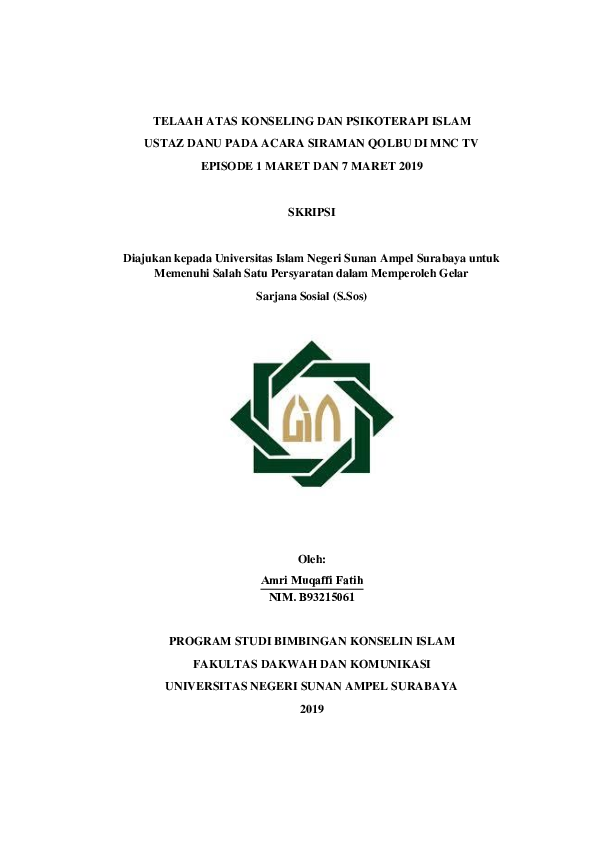 TELAAH ATAS KONSELING DAN PSIKOTERAPI ISLAM
USTAZ DANU PADA ACARA SIRAMAN QOLBU DI MNC TV
EPISODE 1 MARET DAN 7 MARET 2019

SKRIPSI

Diajukan kepada Universitas Islam Negeri Sunan Ampel Surabaya untuk Memenuhi Salah Satu Persyaratan dalam Memperoleh Gelar

Sarjana Sosial (S.Sos)

Oleh:
Amri Muqaffi Fatih
NIM. B93215061

PROGRAM STUDI BIMBINGAN KONSELIN ISLAM
FAKULTAS DAKWAH DAN KOMUNIKASI
UNIVERSITAS NEGERI SUNAN AMPEL SURABAYA
2019